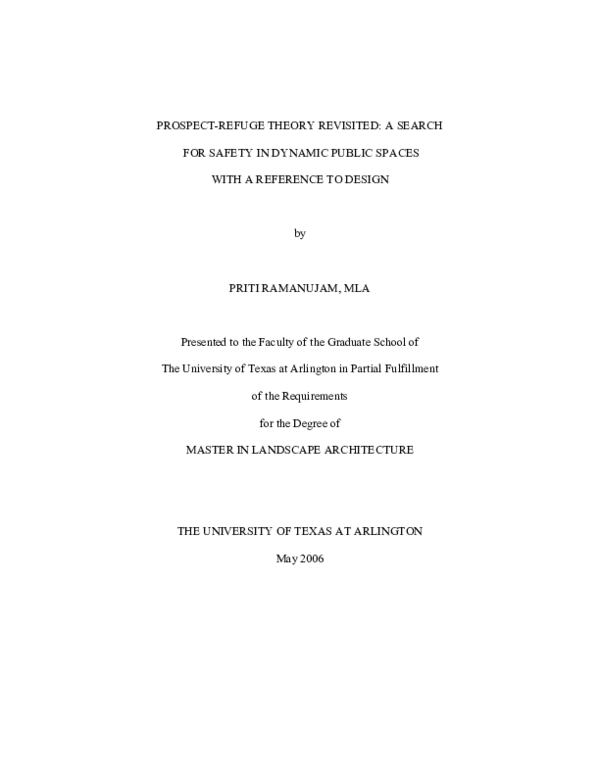 PROSPECT-REFUGE THEORY REVISITED: A SEARCH

FOR SAFETY IN DYNAMIC PUBLIC SPACES

WITH A REFERENCE TO DESIGN

by

PRITI RAMANUJAM, MLA

Presented to the Faculty of the Graduate School of

The University of Texas at Arlington in Partial Fulfillment

of the Requirements

for the Degree of

MASTER IN LANDSCAPE ARCHITECTURE

THE UNIVERSITY OF TEXAS AT ARLINGTON

May 2006